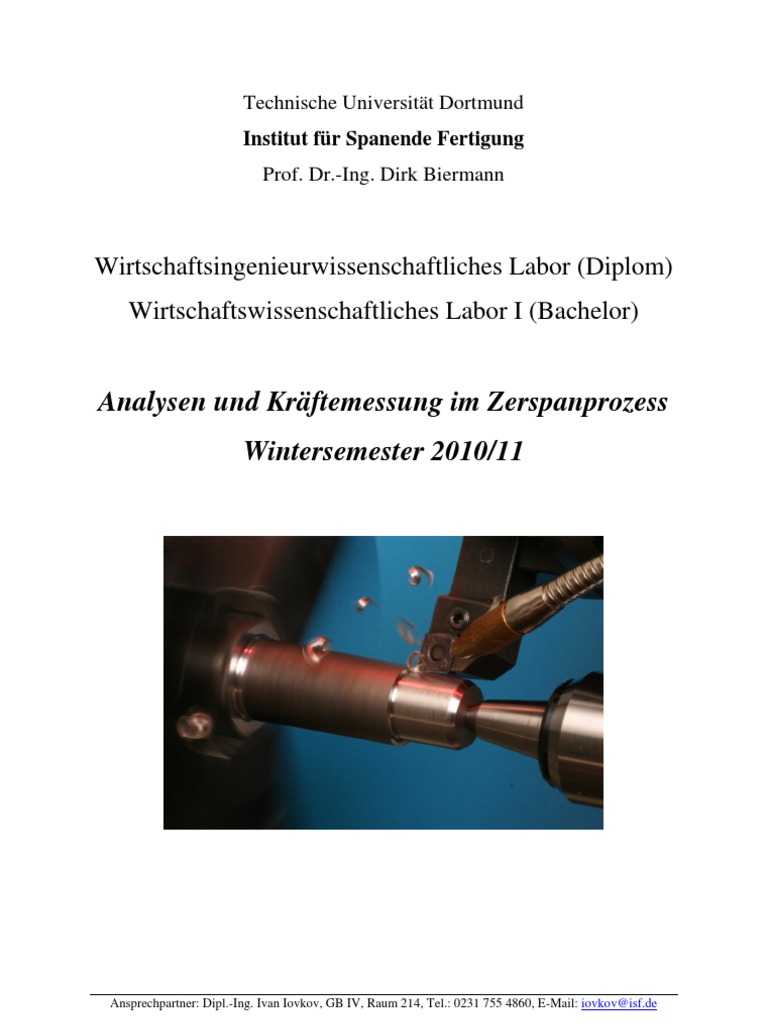 Technische Universität Dortmund
Institut für Spanende Fertigung
Prof. Dr.-Ing. Dirk Biermann

Wirtschaftsingenieurwissenschaftliches Labor (Diplom)
Wirtschaftswissenschaftliches Labor I (Bachelor)

Analysen und Kräftemessung im Zerspanprozess
Wintersemester 2010/11

Ansprechpartner: Dipl.-Ing. Ivan Iovkov, GB IV, Raum 214, Tel.: 0231 755 4860, E-Mail: iovkov@isf.de